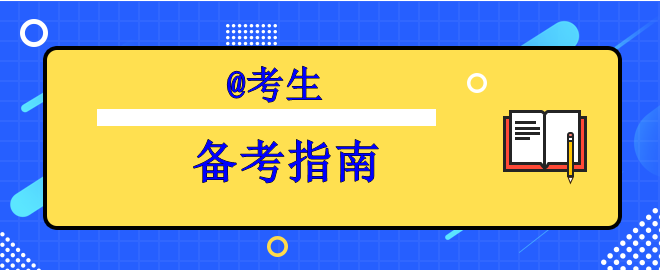 @考生

备考指南